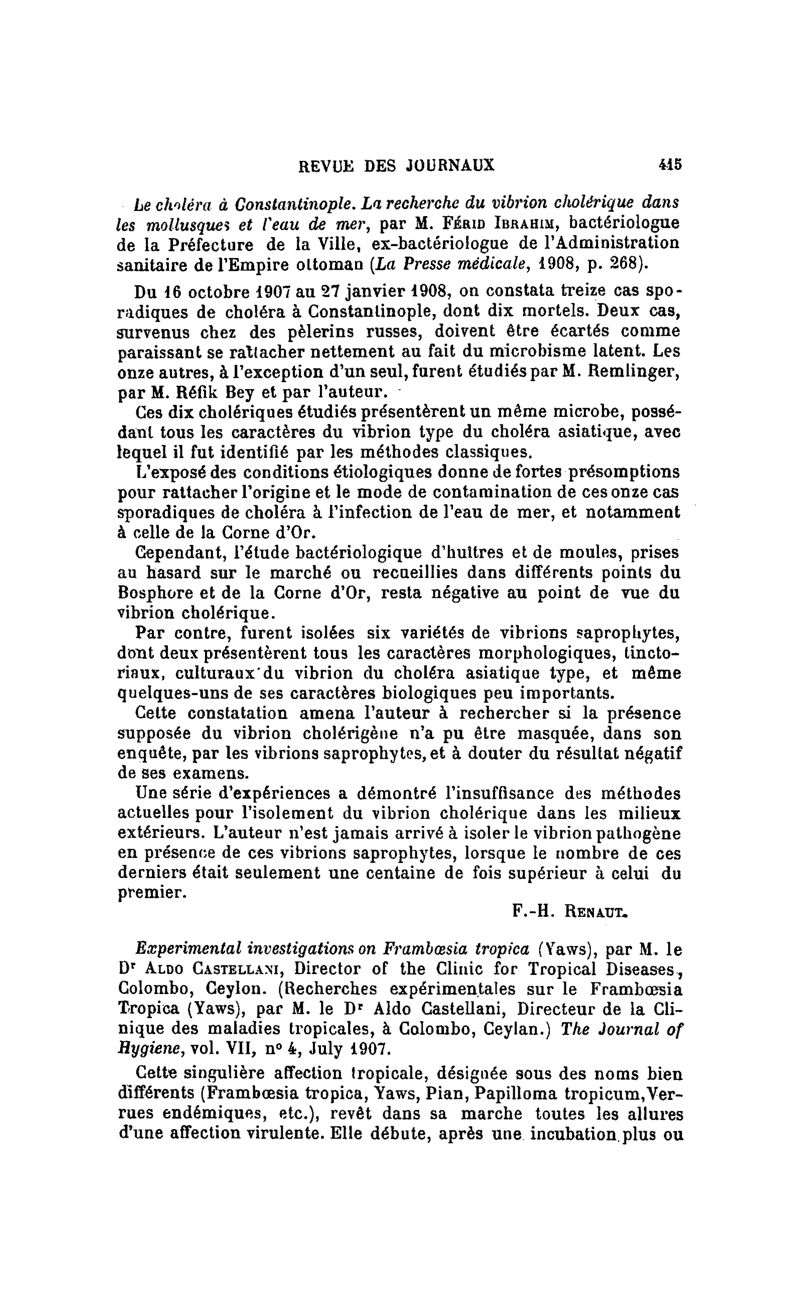 REVUE DES JOURNAUX 415

Le choléra à Constantinople. La recherche du vibrion cholérique dans les mollusques et l'eau de mer, par M. Férid Ibrahim, bactériologue de la Préfecture de la Ville, ex-bactériologue de l'Administration sanitaire de l'Empire ottoman (La Presse médicale, 1908, p. 268).

Du 16 octobre 1907 au 27 janvier 1908, on constata treize cas sporadiques de choléra à Constantinople, dont dix mortels. Deux cas, survenus chez des pèlerins russes, doivent être écartés comme paraissant se rattacher nettement au fait du microbisme latent. Les onze autres, à l'exception d'un seul, furent étudiés par M. Remlinger, par M. Réfik Bey et par l'auteur.

Ces dix cholériques étudiés présentèrent un même microbe, possédant tous les caractères du vibrion type du choléra asiatique, avec lequel il fut identifié par les méthodes classiques.

L'exposé des conditions étiologiques donne de fortes présomptions pour rattacher l'origine et le mode de contamination de ces onze cas sporadiques de choléra à l'infection de l'eau de mer, et notamment à celle de la Corne d'Or.

Cependant, l'étude bactériologique d'huîtres et de moules, prises au hasard sur le marché ou recueillies dans différents points du Bosphore et de la Corne d'Or, resta négative au point de vue du vibrion cholérique.

Par contre, furent isolées six variétés de vibrions saprophytes, dont deux présentèrent tous les caractères morphologiques, tinctoriaux, culturaux du vibrion du choléra asiatique type, et même quelques-uns de ses caractères biologiques peu importants.

Cette constatation amena l'auteur à rechercher si la présence supposée du vibrion cholérigène n'a pu être masquée, dans son enquête, par les vibrions saprophytes, et à douter du résultat négatif de ses examens.

Une série d'expériences a démontré l'insuffisance des méthodes actuelles pour l'isolement du vibrion cholérique dans les milieux extérieurs. L'auteur n'est jamais arrivé à isoler le vibrion pathogène en présence de ces vibrions saprophytes, lorsque le nombre de ces derniers était seulement une centaine de fois supérieur à celui du premier.

F.-H. Renaut.

Experimental investigations on Frambœsia tropica (Yaws), par M. le Dr Aldo Castellani, Director of the Clinic for Tropical Diseases, Colombo, Ceylon. (Recherches expérimentales sur le Frambœsia Tropica (Yaws), par M. le Dr Aldo Castellani, Directeur de la Clinique des maladies tropicales, à Colombo, Ceylan.) The Journal of Hygiene, vol. VII, no 4, July 1907.

Cette singulière affection tropicale, désignée sous des noms bien différents (Frambœsia tropica, Yaws, Pian, Papilloma tropicum, Verrues endémiques, etc.), revêt dans sa marche toutes les allures d'une affection virulente. Elle débute, après une incubation plus ou